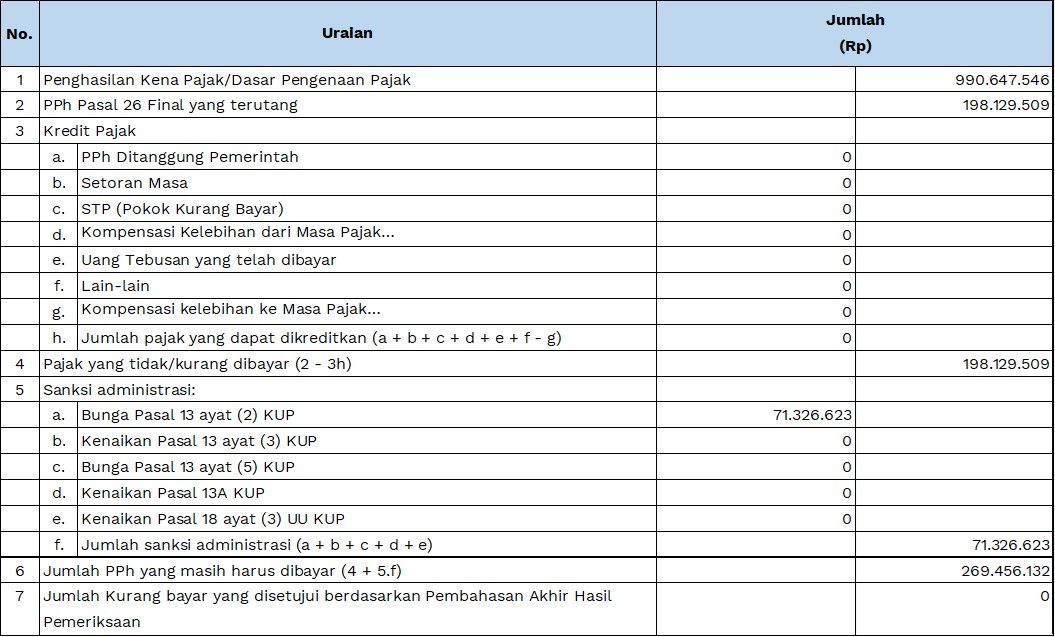 | No. | Uraian | | Jumlah (Rp) | |
|---|---|---|---|---|
| 1 | Penghasilan Kena Pajak/Dasar Pengenaan Pajak | | | 990.647.546 |
| 2 | PPh Pasal 26 Final yang terutang | | | 198.129.509 |
| 3 | Kredit Pajak | | | |
| | a. | PPh Ditanggung Pemerintah | 0 | |
| | b. | Setoran Masa | 0 | |
| | c. | STP (Pokok Kurang Bayar) | 0 | |
| | d. | Kompensasi Kelebihan dari Masa Pajak... | 0 | |
| | e. | Uang Tebusan yang telah dibayar | 0 | |
| | f. | Lain-lain | 0 | |
| | g. | Kompensasi kelebihan ke Masa Pajak... | 0 | |
| | h. | Jumlah pajak yang dapat dikreditkan (a + b + c + d + e + f - g) | 0 | |
| 4 | Pajak yang tidak/kurang dibayar (2 - 3h) | | | 198.129.509 |
| 5 | Sanksi administrasi: | | | |
| | a. | Bunga Pasal 13 ayat (2) KUP | 71.326.623 | |
| | b. | Kenaikan Pasal 13 ayat (3) KUP | 0 | |
| | c. | Bunga Pasal 13 ayat (5) KUP | 0 | |
| | d. | Kenaikan Pasal 13A KUP | 0 | |
| | e. | Kenaikan Pasal 18 ayat (3) UU KUP | 0 | |
| | f. | Jumlah sanksi administrasi (a + b + c + d + e) | | 71.326.623 |
| 6 | Jumlah PPh yang masih harus dibayar (4 + 5.f) | | | 269.456.132 |
| 7 | Jumlah Kurang bayar yang disetujui berdasarkan Pembahasan Akhir Hasil Pemeriksaan | | | 0 |